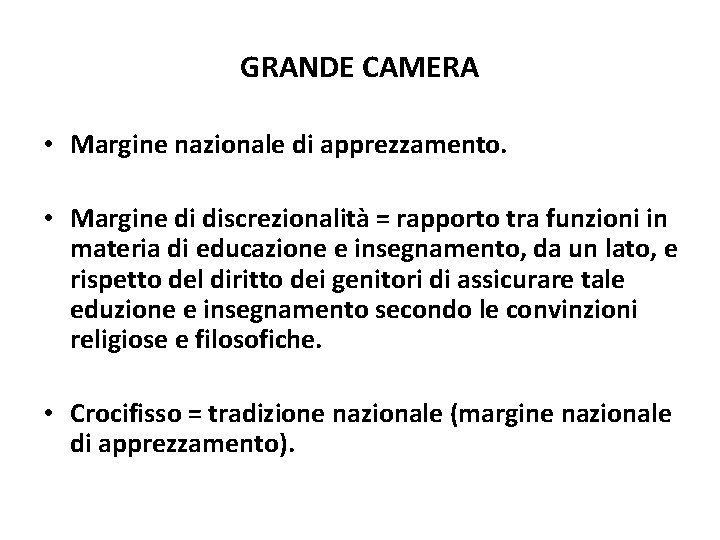 GRANDE CAMERA

• Margine nazionale di apprezzamento.

• Margine di discrezionalità = rapporto tra funzioni in materia di educazione e insegnamento, da un lato, e rispetto del diritto dei genitori di assicurare tale eduzione e insegnamento secondo le convinzioni religiose e filosofiche.

• Crocifisso = tradizione nazionale (margine nazionale di apprezzamento).